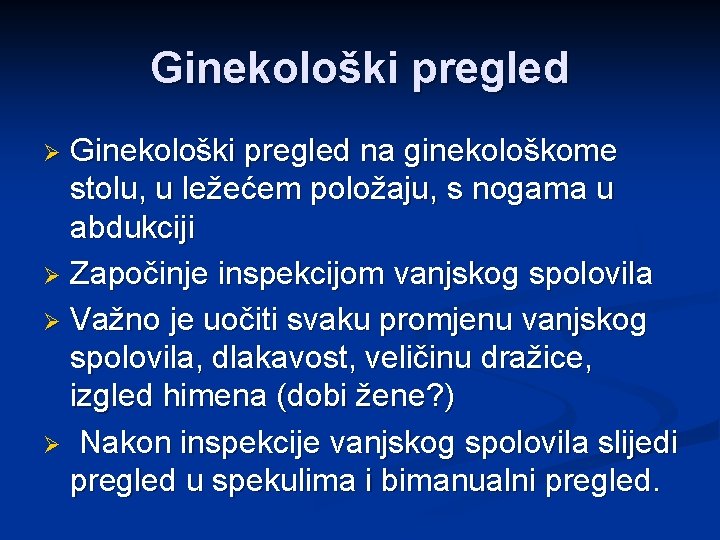 Ginekološki pregled

➢ Ginekološki pregled na ginekološkome stolu, u ležećem položaju, s nogama u abdukciji
➢ Započinje inspekcijom vanjskog spolovila
➢ Važno je uočiti svaku promjenu vanjskog spolovila, dlakavost, veličinu dražice, izgled himena (dobi žene?)
➢ Nakon inspekcije vanjskog spolovila slijedi pregled u spekulima i bimanualni pregled.